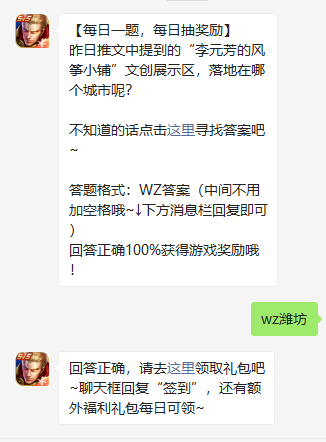 5v5

【每日一题，每日抽奖励】
昨日推文中提到的“李元芳的风筝小铺”文创展示区，落地在哪个城市呢？

不知道的话点击这里寻找答案吧~

答题格式：WZ答案（中间不用加空格哦~↓下方消息栏回复即可）
回答正确100%获得游戏奖励哦！

wz潍坊

5v5

回答正确，请去这里领取礼包吧~聊天框回复“签到”，还有额外福利礼包每日可领~